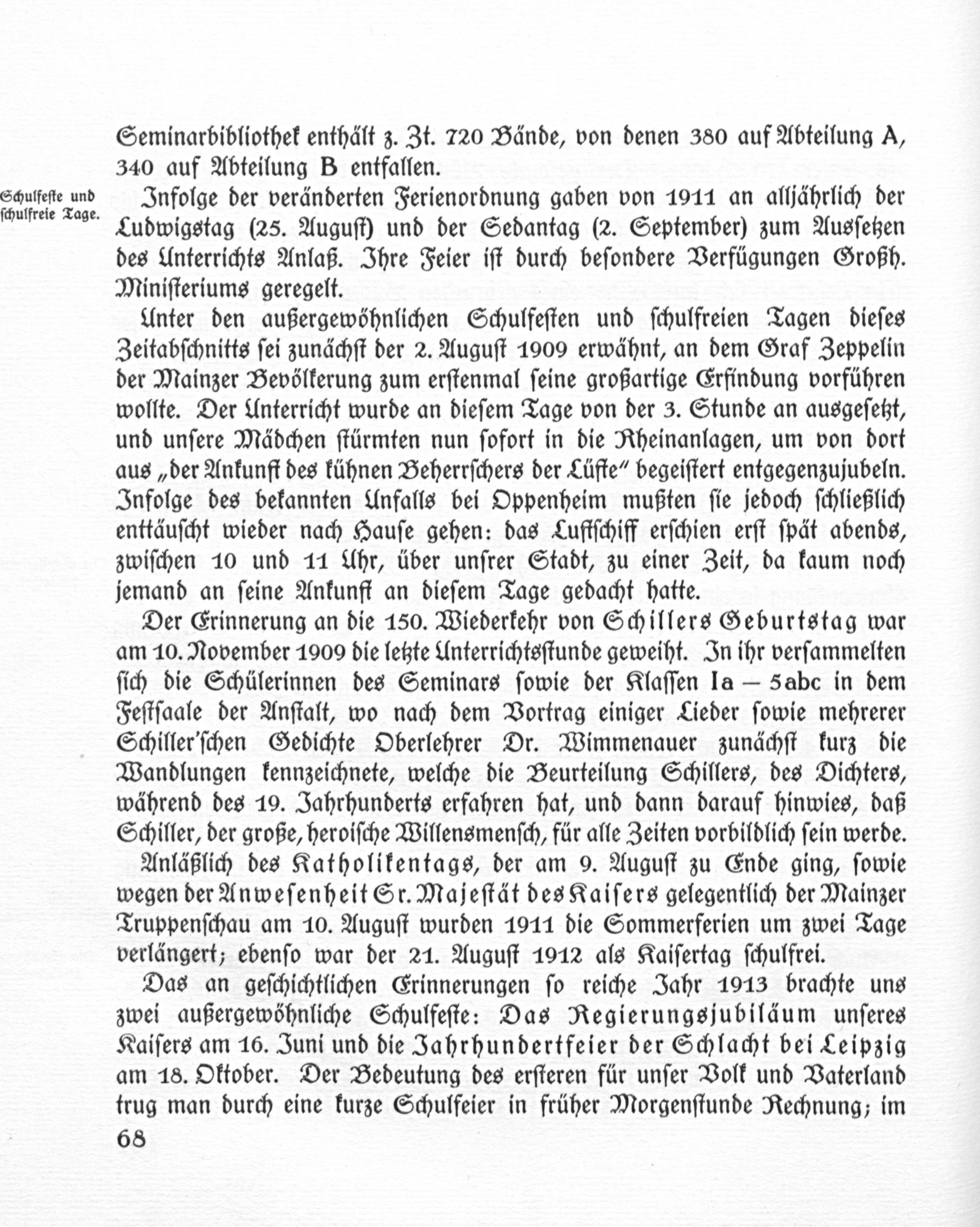 Seminarbibliothek enthält z. Zt. 720 Bände, von denen 380 auf Abteilung A, 340 auf Abteilung B entfallen.

Schulfeste und schulfreie Tage.

Infolge der veränderten Ferienordnung gaben von 1911 an alljährlich der Ludwigstag (25. August) und der Sedantag (2. September) zum Aussetzen des Unterrichts Anlaß. Ihre Feier ist durch besondere Verfügungen Großh. Ministeriums geregelt.

Unter den außergewöhnlichen Schulfesten und schulfreien Tagen dieses Zeitabschnitts sei zunächst der 2. August 1909 erwähnt, an dem Graf Zeppelin der Mainzer Bevölkerung zum erstenmal seine großartige Erfindung vorführen wollte. Der Unterricht wurde an diesem Tage von der 3. Stunde an ausgesetzt, und unsere Mädchen stürmten nun sofort in die Rheinanlagen, um von dort aus „der Ankunft des kühnen Beherrschers der Lüfte" begeistert entgegenzujubeln. Infolge des bekannten Unfalls bei Oppenheim mußten sie jedoch schließlich enttäuscht wieder nach Hause gehen: das Luftschiff erschien erst spät abends, zwischen 10 und 11 Uhr, über unsrer Stadt, zu einer Zeit, da kaum noch jemand an seine Ankunft an diesem Tage gedacht hatte.

Der Erinnerung an die 150. Wiederkehr von Schillers Geburtstag war am 10. November 1909 die letzte Unterrichtsstunde geweiht. In ihr versammelten sich die Schülerinnen des Seminars sowie der Klassen Ia – 5abc in dem Festsaale der Anstalt, wo nach dem Vortrag einiger Lieder sowie mehrerer Schiller'schen Gedichte Oberlehrer Dr. Wimmenauer zunächst kurz die Wandlungen kennzeichnete, welche die Beurteilung Schillers, des Dichters, während des 19. Jahrhunderts erfahren hat, und dann darauf hinwies, daß Schiller, der große, heroische Willensmensch, für alle Zeiten vorbildlich sein werde.

Anläßlich des Katholikentags, der am 9. August zu Ende ging, sowie wegen der Anwesenheit Sr. Majestät des Kaisers gelegentlich der Mainzer Truppenschau am 10. August wurden 1911 die Sommerferien um zwei Tage verlängert; ebenso war der 21. August 1912 als Kaisertag schulfrei.

Das an geschichtlichen Erinnerungen so reiche Jahr 1913 brachte uns zwei außergewöhnliche Schulfeste: Das Regierungsjubiläum unseres Kaisers am 16. Juni und die Jahrhundertfeier der Schlacht bei Leipzig am 18. Oktober. Der Bedeutung des ersteren für unser Volk und Vaterland trug man durch eine kurze Schulfeier in früher Morgenstunde Rechnung; im

68